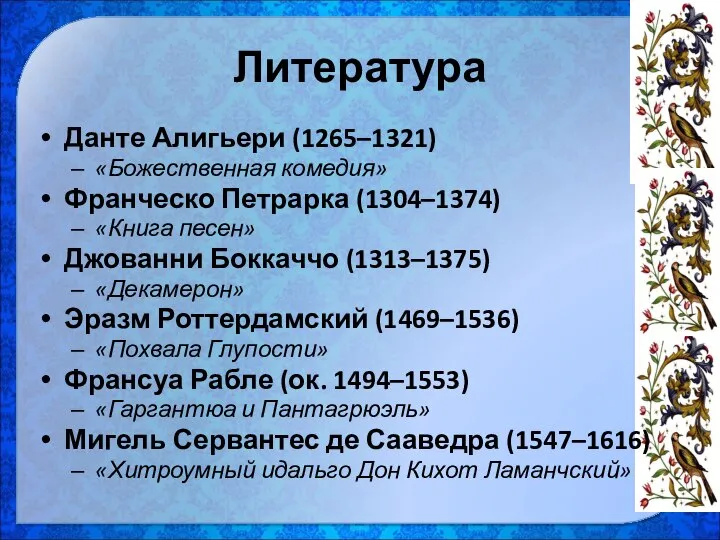 Литература

• Данте Алигьери (1265–1321)
– «Божественная комедия»
• Франческо Петрарка (1304–1374)
– «Книга песен»
• Джованни Боккаччо (1313–1375)
– «Декамерон»
• Эразм Роттердамский (1469–1536)
– «Похвала Глупости»
• Франсуа Рабле (ок. 1494–1553)
– «Гаргантюа и Пантагрюэль»
• Мигель Сервантес де Сааведра (1547–1616)
– «Хитроумный идальго Дон Кихот Ламанчский»